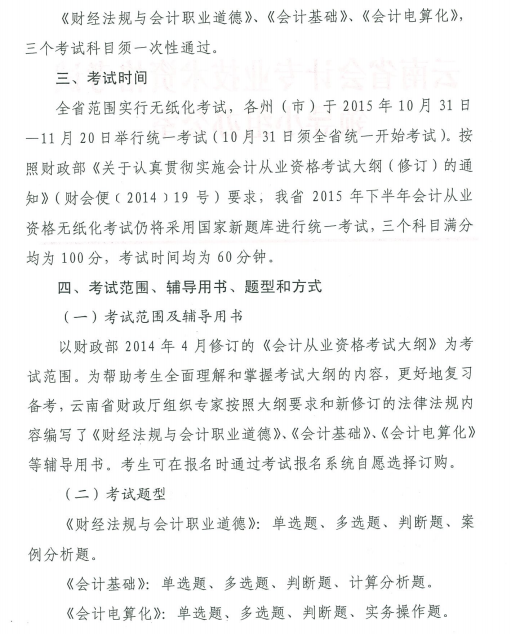 《财经法规与会计职业道德》、《会计基础》、《会计电算化》，三个考试科目须一次性通过。

三、考试时间

全省范围实行无纸化考试，各州（市）于 2015 年 10 月 31 日—11 月 20 日举行统一考试（10 月 31 日须全省统一开始考试）。按照财政部《关于认真贯彻实施会计从业资格考试大纲（修订）的通知》（财会便（2014）19 号）要求，我省 2015 年下半年会计从业资格无纸化考试仍将采用国家新题库进行统一考试，三个科目满分均为 100 分，考试时间均为 60 分钟。

四、考试范围、辅导用书、题型和方式

（一）考试范围及辅导用书

以财政部 2014 年 4 月修订的《会计从业资格考试大纲》为考试范围。为帮助考生全面理解和掌握考试大纲的内容，更好地复习备考，云南省财政厅组织专家按照大纲要求和新修订的法律法规内容编写了《财经法规与会计职业道德》、《会计基础》、《会计电算化》等辅导用书。考生可在报名时通过考试报名系统自愿选择订购。

（二）考试题型

《财经法规与会计职业道德》：单选题、多选题、判断题、案例分析题。

《会计基础》：单选题、多选题、判断题、计算分析题。

《会计电算化》：单选题、多选题、判断题、实务操作题。